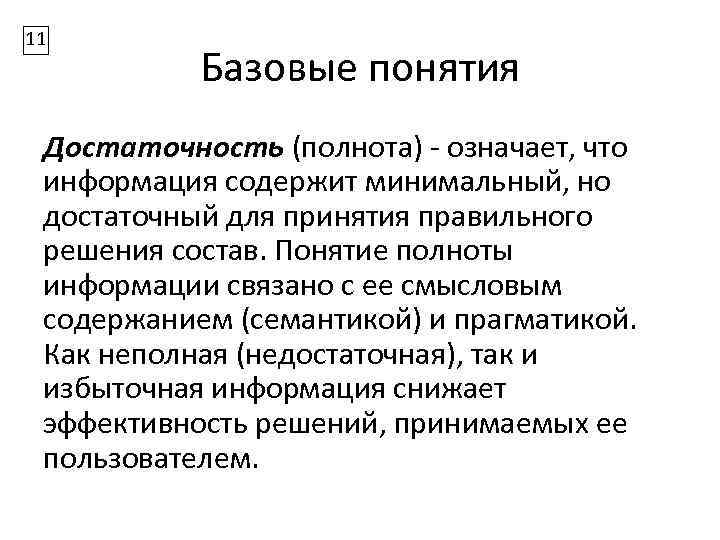 11

Базовые понятия

Достаточность (полнота) - означает, что информация содержит минимальный, но достаточный для принятия правильного решения состав. Понятие полноты информации связано с ее смысловым содержанием (семантикой) и прагматикой. Как неполная (недостаточная), так и избыточная информация снижает эффективность решений, принимаемых ее пользователем.